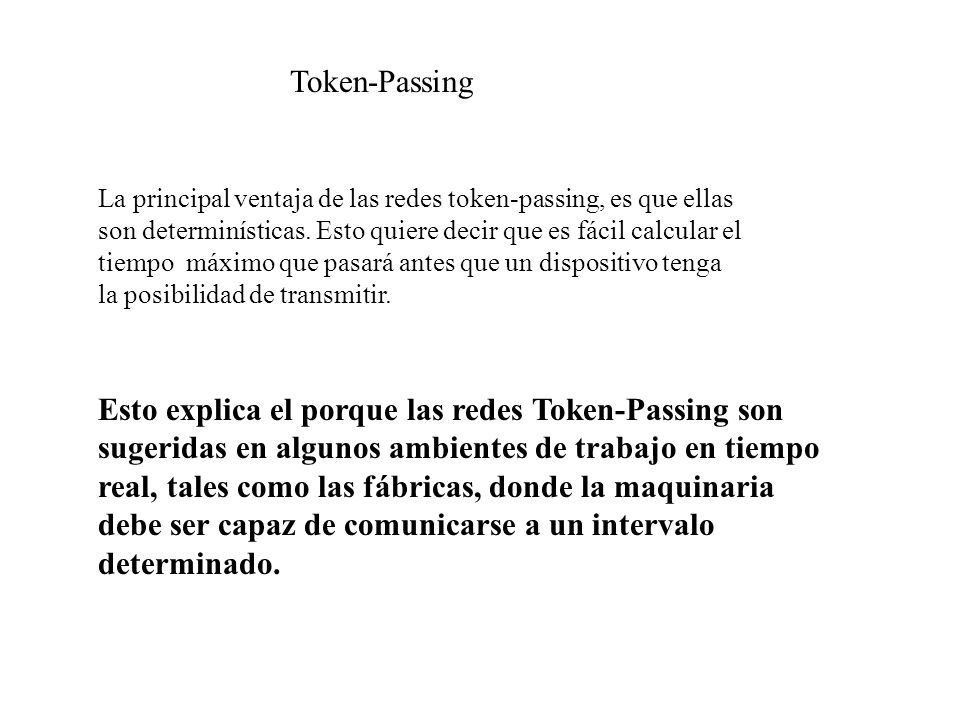 Token-Passing

La principal ventaja de las redes token-passing, es que ellas son determinísticas. Esto quiere decir que es fácil calcular el tiempo máximo que pasará antes que un dispositivo tenga la posibilidad de transmitir.

Esto explica el porque las redes Token-Passing son sugeridas en algunos ambientes de trabajo en tiempo real, tales como las fábricas, donde la maquinaria debe ser capaz de comunicarse a un intervalo determinado.